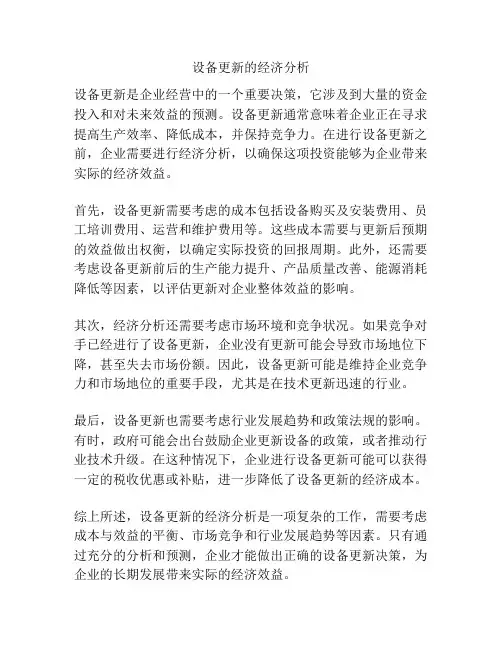 设备更新的经济分析

设备更新是企业经营中的一个重要决策，它涉及到大量的资金投入和对未来效益的预测。设备更新通常意味着企业正在寻求提高生产效率、降低成本，并保持竞争力。在进行设备更新之前，企业需要进行经济分析，以确保这项投资能够为企业带来实际的经济效益。

首先，设备更新需要考虑的成本包括设备购买及安装费用、员工培训费用、运营和维护费用等。这些成本需要与更新后预期的效益做出权衡，以确定实际投资的回报周期。此外，还需要考虑设备更新前后的生产能力提升、产品质量改善、能源消耗降低等因素，以评估更新对企业整体效益的影响。

其次，经济分析还需要考虑市场环境和竞争状况。如果竞争对手已经进行了设备更新，企业没有更新可能会导致市场地位下降，甚至失去市场份额。因此，设备更新可能是维持企业竞争力和市场地位的重要手段，尤其是在技术更新迅速的行业。

最后，设备更新也需要考虑行业发展趋势和政策法规的影响。有时，政府可能会出台鼓励企业更新设备的政策，或者推动行业技术升级。在这种情况下，企业进行设备更新可能可以获得一定的税收优惠或补贴，进一步降低了设备更新的经济成本。

综上所述，设备更新的经济分析是一项复杂的工作，需要考虑成本与效益的平衡、市场竞争和行业发展趋势等因素。只有通过充分的分析和预测，企业才能做出正确的设备更新决策，为企业的长期发展带来实际的经济效益。